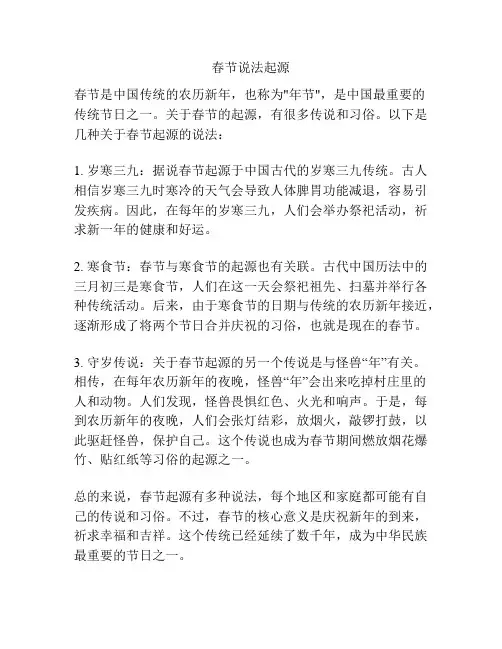 春节说法起源

春节是中国传统的农历新年，也称为"年节"，是中国最重要的传统节日之一。关于春节的起源，有很多传说和习俗。以下是几种关于春节起源的说法：

1. 岁寒三九：据说春节起源于中国古代的岁寒三九传统。古人相信岁寒三九时寒冷的天气会导致人体脾胃功能减退，容易引发疾病。因此，在每年的岁寒三九，人们会举办祭祀活动，祈求新一年的健康和好运。

2. 寒食节：春节与寒食节的起源也有关联。古代中国历法中的三月初三是寒食节，人们在这一天会祭祀祖先、扫墓并举行各种传统活动。后来，由于寒食节的日期与传统的农历新年接近，逐渐形成了将两个节日合并庆祝的习俗，也就是现在的春节。

3. 守岁传说：关于春节起源的另一个传说是与怪兽“年”有关。相传，在每年农历新年的夜晚，怪兽“年”会出来吃掉村庄里的人和动物。人们发现，怪兽畏惧红色、火光和响声。于是，每到农历新年的夜晚，人们会张灯结彩，放烟火，敲锣打鼓，以此驱赶怪兽，保护自己。这个传说也成为春节期间燃放烟花爆竹、贴红纸等习俗的起源之一。

总的来说，春节起源有多种说法，每个地区和家庭都可能有自己的传说和习俗。不过，春节的核心意义是庆祝新年的到来，祈求幸福和吉祥。这个传统已经延续了数千年，成为中华民族最重要的节日之一。